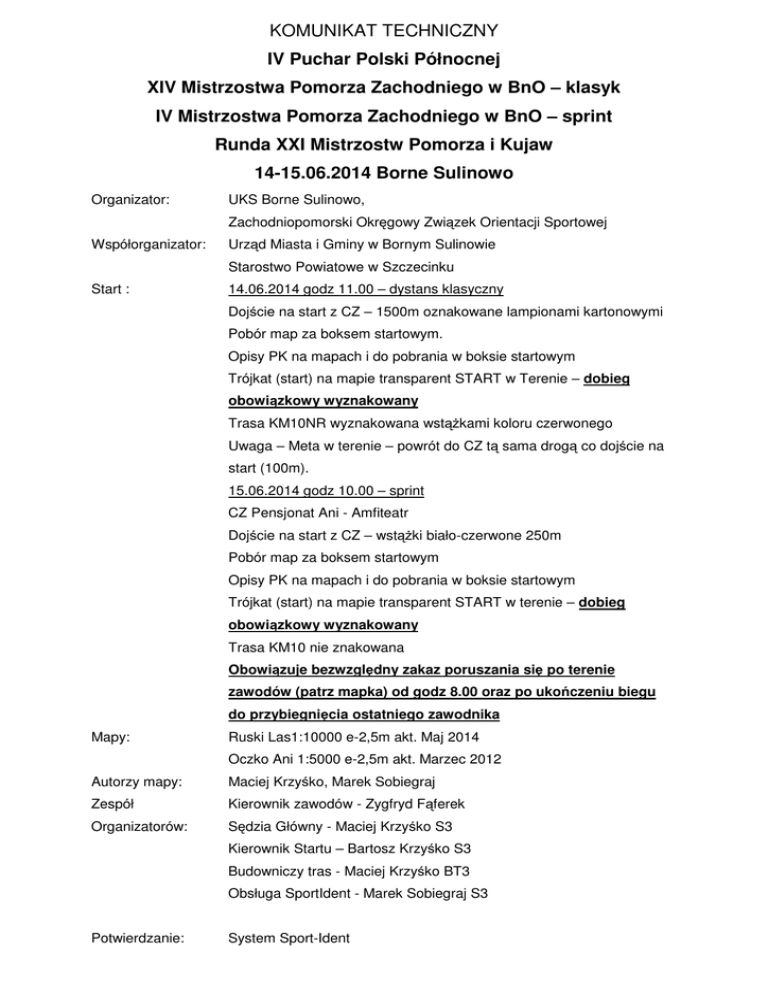 KOMUNIKAT TECHNICZNY
IV Puchar Polski Północnej
XIV Mistrzostwa Pomorza Zachodniego w BnO – klasyk
IV Mistrzostwa Pomorza Zachodniego w BnO – sprint
Runda XXI Mistrzostw Pomorza i Kujaw
14-15.06.2014 Borne Sulinowo

Organizator: UKS Borne Sulinowo,
Zachodniopomorski Okręgowy Związek Orientacji Sportowej

Współorganizator: Urząd Miasta i Gminy w Bornym Sulinowie
Starostwo Powiatowe w Szczecinku

Start : 14.06.2014 godz 11.00 – dystans klasyczny
Dojście na start z CZ – 1500m oznakowane lampionami kartonowymi
Pobór map za boksem startowym.
Opisy PK na mapach i do pobrania w boksie startowym
Trójkat (start) na mapie transparent START w Terenie – dobieg obowiązkowy wyznakowany
Trasa KM10NR wyznakowana wstążkami koloru czerwonego
Uwaga – Meta w terenie – powrót do CZ tą sama drogą co dojście na start (100m).
15.06.2014 godz 10.00 – sprint
CZ Pensjonat Ani - Amfiteatr
Dojście na start z CZ – wstążki biało-czerwone 250m
Pobór map za boksem startowym
Opisy PK na mapach i do pobrania w boksie startowym
Trójkat (start) na mapie transparent START w terenie – dobieg obowiązkowy wyznakowany
Trasa KM10 nie znakowana
Obowiązuje bezwzględny zakaz poruszania się po terenie zawodów (patrz mapka) od godz 8.00 oraz po ukończeniu biegu do przybiegnięcia ostatniego zawodnika

Mapy: Ruski Las1:10000 e-2,5m akt. Maj 2014
Oczko Ani 1:5000 e-2,5m akt. Marzec 2012

Autorzy mapy: Maciej Krzyśko, Marek Sobiegraj

Zespół Organizatorów: Kierownik zawodów - Zygfryd Fąferek
Sędzia Główny - Maciej Krzyśko S3
Kierownik Startu – Bartosz Krzyśko S3
Budowniczy tras - Maciej Krzyśko BT3
Obsługa SportIdent - Marek Sobiegraj S3

Potwierdzanie: System Sport-Ident